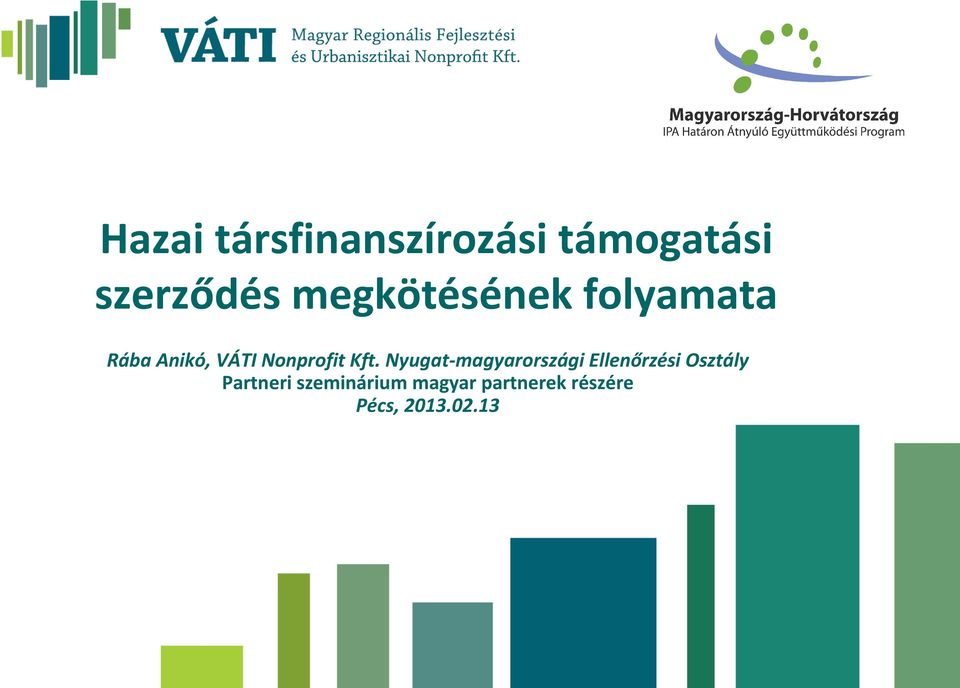 VÁTI Magyar Regionális Fejlesztési és Urbanisztikai Nonprofit Kft.

Magyarország-Horvátország
IPA Határon Átnyúló Együttműködési Program

Hazai társfinanszírozási támogatási szerződés megkötésének folyamata

Rába Anikó, VÁTI Nonprofit Kft. Nyugat-magyarországi Ellenőrzési Osztály
Partneri szeminárium magyar partnerek részére
Pécs, 2013.02.13